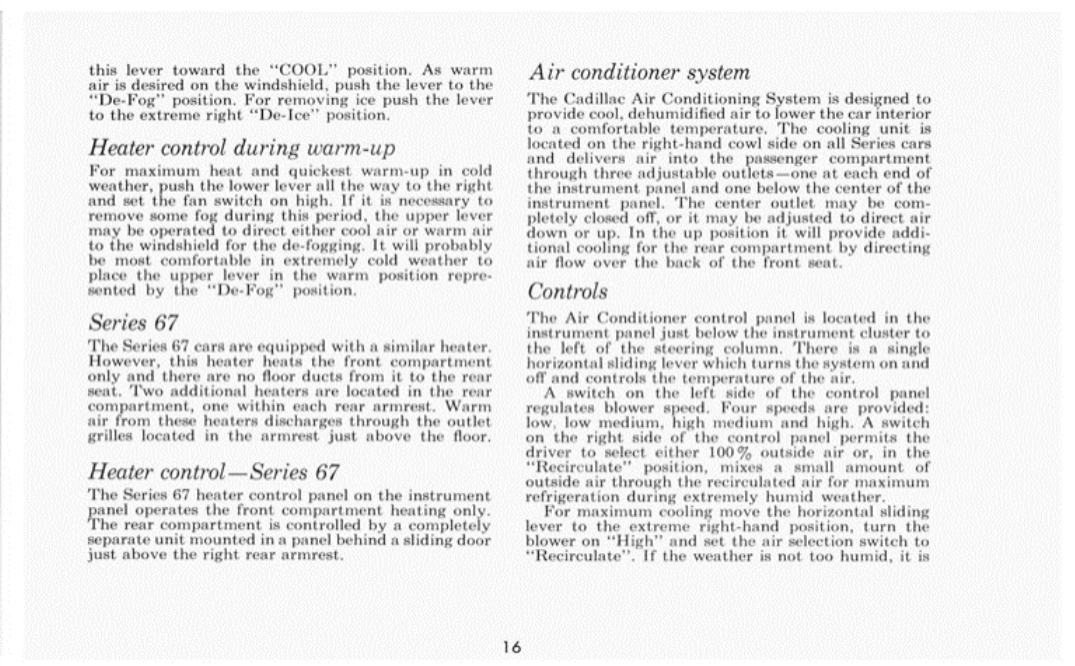 this lever toward the "COOL" position. As warm air is desired on the windshield, push the lever to the "De-Fog" position. For removing ice push the lever to the extreme right "De-Ice" position.

Heater control during warm-up

For maximum heat and quickest warm-up in cold weather, push the lower lever all the way to the right and set the fan switch on high. If it is necessary to remove some fog during this period, the upper lever may be operated to direct either cool air or warm air to the windshield for the de-fogging. It will probably be most comfortable in extremely cold weather to place the upper lever in the warm position represented by the "De-Fog" position.

Series 67

The Series 67 cars are equipped with a similar heater. However, this heater heats the front compartment only and there are no floor ducts from it to the rear seat. Two additional heaters are located in the rear compartment, one within each rear armrest. Warm air from these heaters discharges through the outlet grilles located in the armrest just above the floor.

Heater control—Series 67

The Series 67 heater control panel on the instrument panel operates the front compartment heating only. The rear compartment is controlled by a completely separate unit mounted in a panel behind a sliding door just above the right rear armrest.

Air conditioner system

The Cadillac Air Conditioning System is designed to provide cool, dehumidified air to lower the car interior to a comfortable temperature. The cooling unit is located on the right-hand cowl side on all Series cars and delivers air into the passenger compartment through three adjustable outlets—one at each end of the instrument panel and one below the center of the instrument panel. The center outlet may be completely closed off, or it may be adjusted to direct air down or up. In the up position it will provide additional cooling for the rear compartment by directing air flow over the back of the front seat.

Controls

The Air Conditioner control panel is located in the instrument panel just below the instrument cluster to the left of the steering column. There is a single horizontal sliding lever which turns the system on and off and controls the temperature of the air.

A switch on the left side of the control panel regulates blower speed. Four speeds are provided: low, low medium, high medium and high. A switch on the right side of the control panel permits the driver to select either 100% outside air or, in the "Recirculate" position, mixes a small amount of outside air through the recirculated air for maximum refrigeration during extremely humid weather.

For maximum cooling move the horizontal sliding lever to the extreme right-hand position, turn the blower on "High" and set the air selection switch to "Recirculate". If the weather is not too humid, it is

16